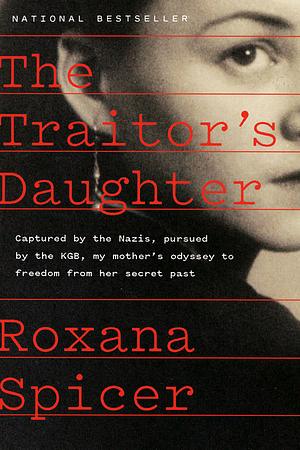 NATIONAL BESTSELLER

The Traitor's Daughter

Captured by the Nazis, pursued by the KGB, my mother's odyssey to freedom from her secret past

Roxana Spicer